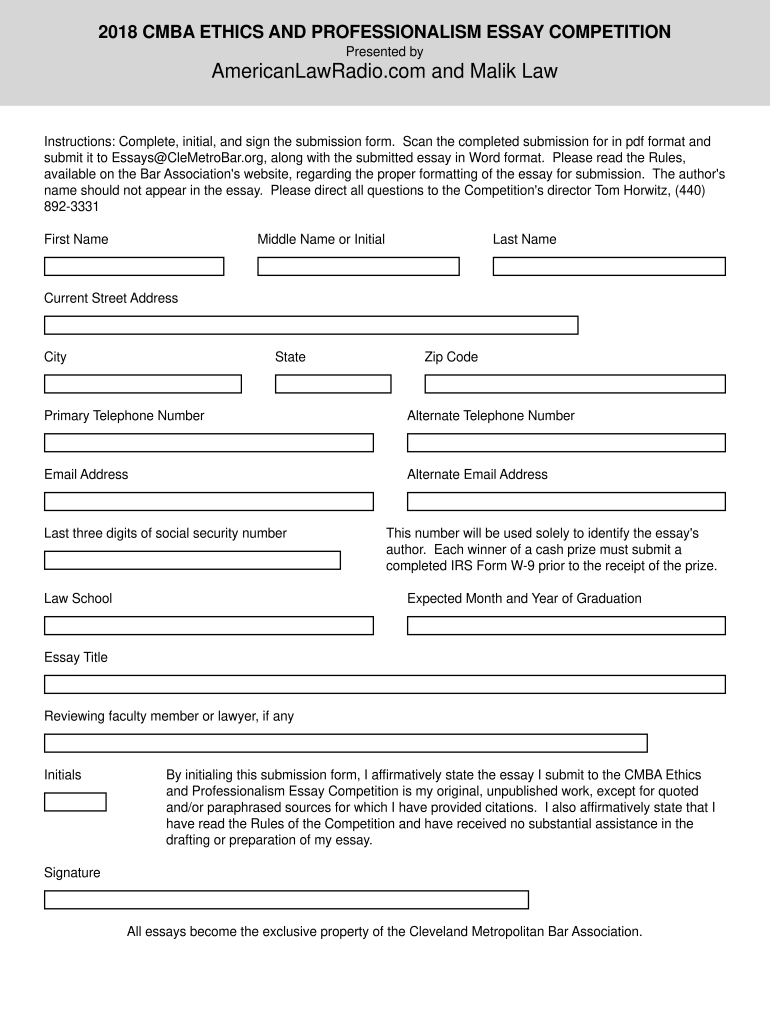 2018 CMBA ETHICS AND PROFESSIONALISM ESSAY COMPETITION
Presented by
AmericanLawRadio.com and Malik Law

Instructions: Complete, initial, and sign the submission form. Scan the completed submission for in pdf format and submit it to Essays@CleMetroBar.org, along with the submitted essay in Word format. Please read the Rules, available on the Bar Association's website, regarding the proper formatting of the essay for submission. The author's name should not appear in the essay. Please direct all questions to the Competition's director Tom Horwitz, (440) 892-3331

First Name

Middle Name or Initial

Last Name

Current Street Address

City

State

Zip Code

Primary Telephone Number

Alternate Telephone Number

Email Address

Alternate Email Address

Last three digits of social security number

This number will be used solely to identify the essay's author. Each winner of a cash prize must submit a completed IRS Form W-9 prior to the receipt of the prize.

Law School

Expected Month and Year of Graduation

Essay Title

Reviewing faculty member or lawyer, if any

Initials

By initialing this submission form, I affirmatively state the essay I submit to the CMBA Ethics and Professionalism Essay Competition is my original, unpublished work, except for quoted and/or paraphrased sources for which I have provided citations. I also affirmatively state that I have read the Rules of the Competition and have received no substantial assistance in the drafting or preparation of my essay.

Signature

All essays become the exclusive property of the Cleveland Metropolitan Bar Association.